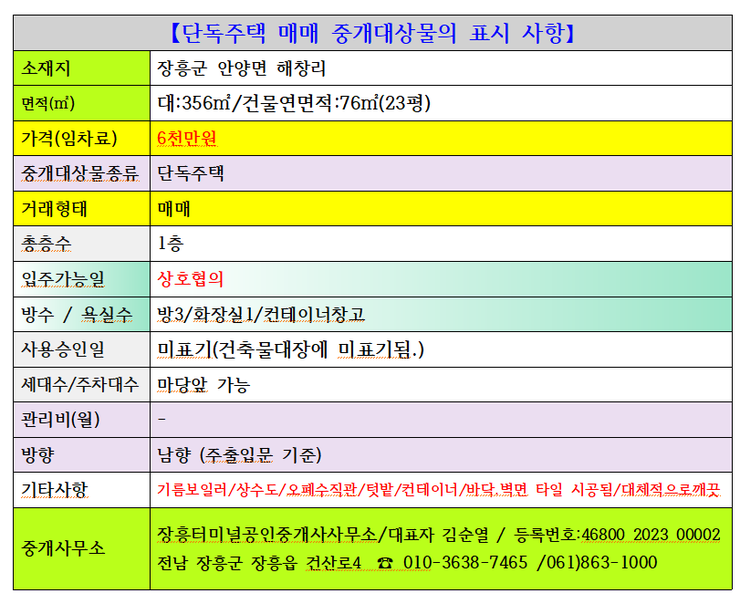 | 【단독주택 매매 중개대상물의 표시 사항】 | |
|---|---|
| 소재지 | 장흥군 안양면 해창리 |
| 면적(㎡) | 대:356㎡/건물연면적:76㎡(23평) |
| 가격(임차료) | 6천만원 |
| 중개대상물종류 | 단독주택 |
| 거래형태 | 매매 |
| 총층수 | 1층 |
| 입주가능일 | 상호협의 |
| 방수 / 욕실수 | 방3/화장실1/컨테이너창고 |
| 사용승인일 | 미표기(건축물대장에 미표기됨.) |
| 세대수/주차대수 | 마당앞 가능 |
| 관리비(월) | - |
| 방향 | 남향 (주출입문 기준) |
| 기타사항 | 기름보일러/상수도/오폐수직관/텃밭/컨테이너/바닥.벽면 타일 시공됨/대체적으로깨끗 |
| 중개사무소 | 장흥터미널공인중개사사무소/대표자 김순열 / 등록번호:46800 2023 00002 전남 장흥군 장흥읍 건산로4 ☎ 010-3638-7465 /061)863-1000 |